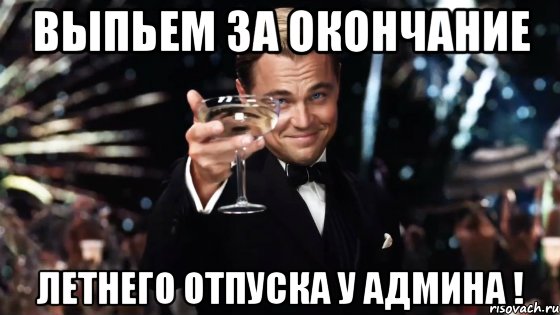 ВЫПЬЕМ ЗА ОКОНЧАНИЕ

ЛЕТНЕГО ОТПУСКА У АДМИНА !

risovach.ru